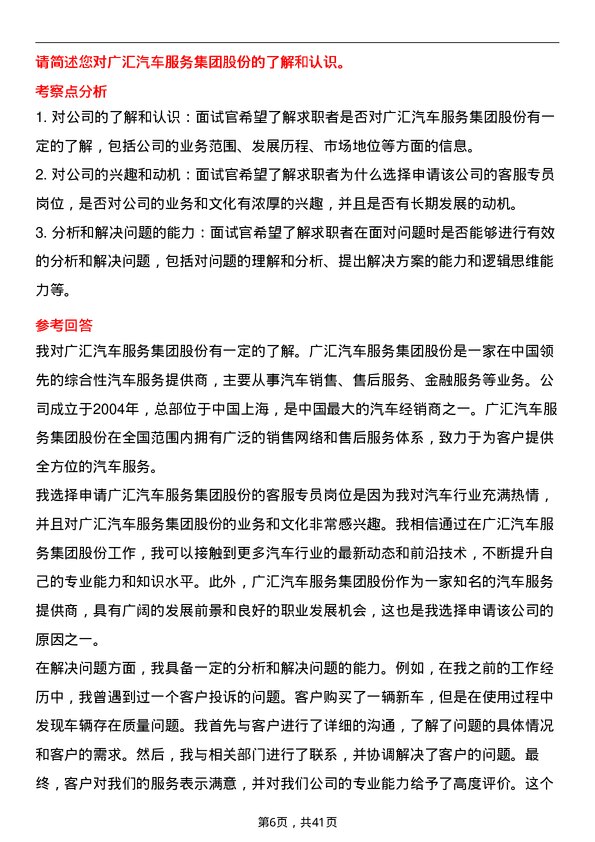 请简述您对广汇汽车服务集团股份的了解和认识。

考察点分析

1. 对公司的了解和认识：面试官希望了解求职者是否对广汇汽车服务集团股份有一定的了解，包括公司的业务范围、发展历程、市场地位等方面的信息。

2. 对公司的兴趣和动机：面试官希望了解求职者为什么选择申请该公司的客服专员岗位，是否对公司的业务和文化有浓厚的兴趣，并且是否有长期发展的动机。

3. 分析和解决问题的能力：面试官希望了解求职者在面对问题时是否能够进行有效的分析和解决问题，包括对问题的理解和分析、提出解决方案的能力和逻辑思维能力等。

参考回答

我对广汇汽车服务集团股份有一定的了解。广汇汽车服务集团股份是一家在中国领先的综合性汽车服务提供商，主要从事汽车销售、售后服务、金融服务等业务。公司成立于2004年，总部位于中国上海，是中国最大的汽车经销商之一。广汇汽车服务集团股份在全国范围内拥有广泛的销售网络和售后服务体系，致力于为客户提供全方位的汽车服务。

我选择申请广汇汽车服务集团股份的客服专员岗位是因为我对汽车行业充满热情，并且对广汇汽车服务集团股份的业务和文化非常感兴趣。我相信通过在广汇汽车服务集团股份工作，我可以接触到更多汽车行业的最新动态和前沿技术，不断提升自己的专业能力和知识水平。此外，广汇汽车服务集团股份作为一家知名的汽车服务提供商，具有广阔的发展前景和良好的职业发展机会，这也是我选择申请该公司的原因之一。

在解决问题方面，我具备一定的分析和解决问题的能力。例如，在我之前的工作经历中，我曾遇到过一个客户投诉的问题。客户购买了一辆新车，但是在使用过程中发现车辆存在质量问题。我首先与客户进行了详细的沟通，了解了问题的具体情况和客户的需求。然后，我与相关部门进行了联系，并协调解决了客户的问题。最终，客户对我们的服务表示满意，并对我们公司的专业能力给予了高度评价。这个

第6页，共41页